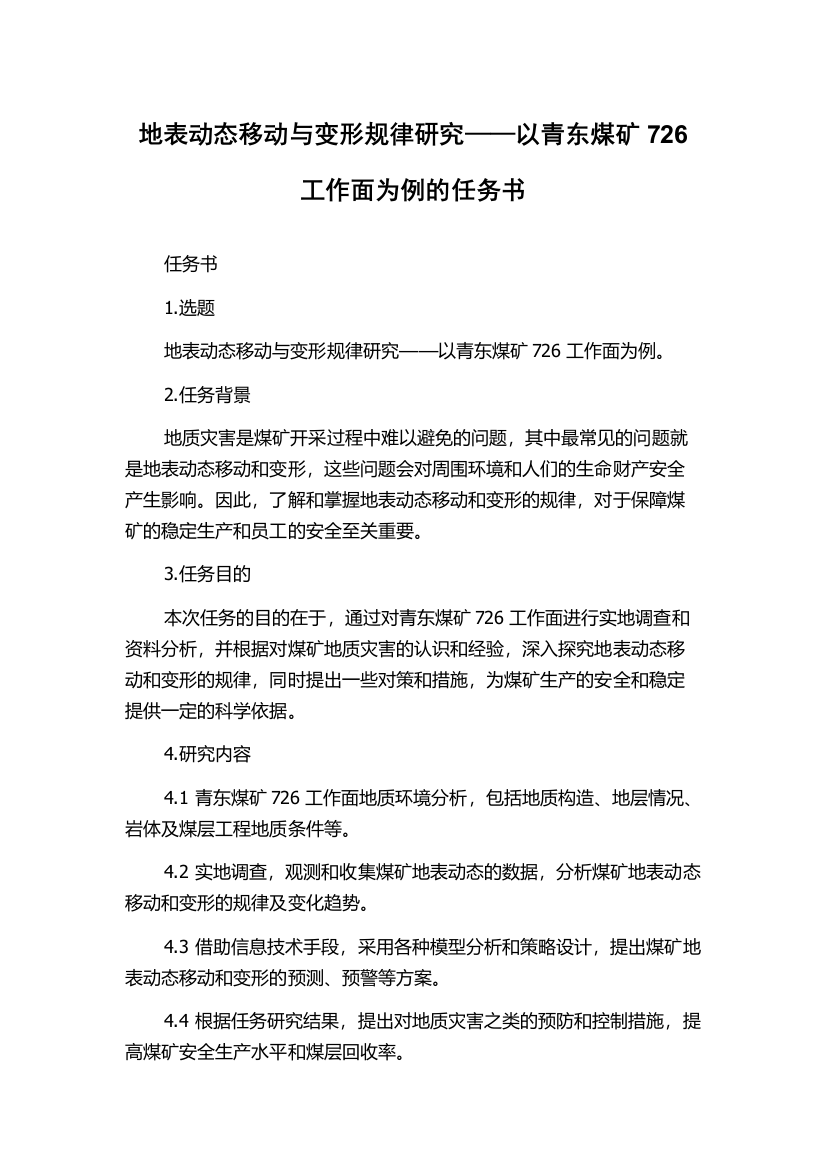 地表动态移动与变形规律研究——以青东煤矿 726 工作面为例的任务书

任务书

1.选题

地表动态移动与变形规律研究——以青东煤矿 726 工作面为例。

2.任务背景

地质灾害是煤矿开采过程中难以避免的问题，其中最常见的问题就是地表动态移动和变形，这些问题会对周围环境和人们的生命财产安全产生影响。因此，了解和掌握地表动态移动和变形的规律，对于保障煤矿的稳定生产和员工的安全至关重要。

3.任务目的

本次任务的目的在于，通过对青东煤矿 726 工作面进行实地调查和资料分析，并根据对煤矿地质灾害的认识和经验，深入探究地表动态移动和变形的规律，同时提出一些对策和措施，为煤矿生产的安全和稳定提供一定的科学依据。

4.研究内容

4.1 青东煤矿 726 工作面地质环境分析，包括地质构造、地层情况、岩体及煤层工程地质条件等。

4.2 实地调查，观测和收集煤矿地表动态的数据，分析煤矿地表动态移动和变形的规律及变化趋势。

4.3 借助信息技术手段，采用各种模型分析和策略设计，提出煤矿地表动态移动和变形的预测、预警等方案。

4.4 根据任务研究结果，提出对地质灾害之类的预防和控制措施，提高煤矿安全生产水平和煤层回收率。